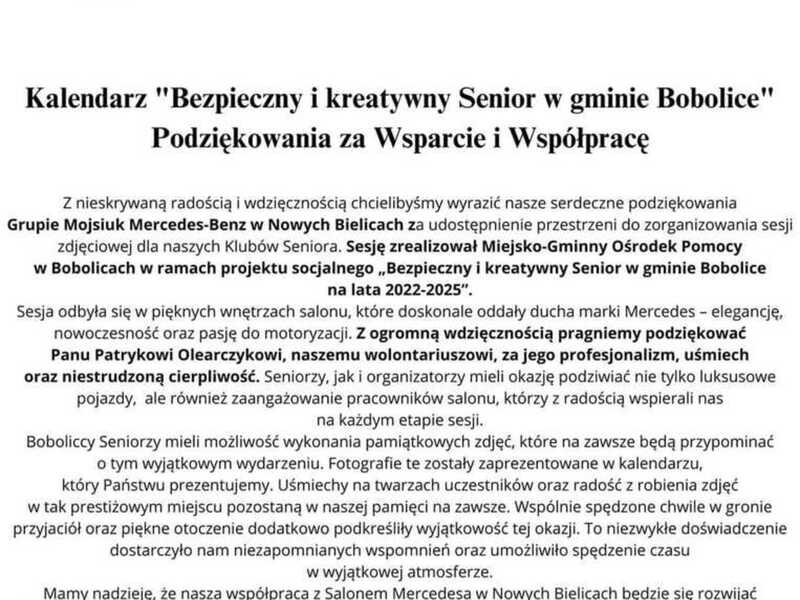 Kalendarz "Bezpieczny i kreatywny Senior w gminie Bobolice"
Podziękowania za Wsparcie i Współpracę

Z nieskrywaną radością i wdzięcznością chcielibyśmy wyrazić nasze serdeczne podziękowania Grupie Mojsiuk Mercedes-Benz w Nowych Bielicach za udostępnienie przestrzeni do zorganizowania sesji zdjęciowej dla naszych Klubów Seniora. Sesję zrealizował Miejsko-Gminny Ośrodek Pomocy w Bobolicach w ramach projektu socjalnego „Bezpieczny i kreatywny Senior w gminie Bobolice na lata 2022-2025".
Sesja odbyła się w pięknych wnętrzach salonu, które doskonale oddały ducha marki Mercedes – elegancję, nowoczesność oraz pasję do motoryzacji. Z ogromną wdzięcznością pragniemy podziękować Panu Patrykowi Olearczykowi, naszemu wolontariuszowi, za jego profesjonalizm, uśmiech oraz niestrudzoną cierpliwość. Seniorzy, jak i organizatorzy mieli okazję podziwiać nie tylko luksusowe pojazdy, ale również zaangażowanie pracowników salonu, którzy z radością wspierali nas na każdym etapie sesji.
Boboliccy Seniorzy mieli możliwość wykonania pamiątkowych zdjęć, które na zawsze będą przypominać o tym wyjątkowym wydarzeniu. Fotografie te zostały zaprezentowane w kalendarzu, który Państwu prezentujemy. Uśmiechy na twarzach uczestników oraz radość z robienia zdjęć w tak prestiżowym miejscu pozostaną w naszej pamięci na zawsze. Wspólnie spędzone chwile w gronie przyjaciół oraz piękne otoczenie dodatkowo podkreśliły wyjątkowość tej okazji. To niezwykłe doświadczenie dostarczyło nam niezapomnianych wspomnień oraz umożliwiło spędzenie czasu w wyjątkowej atmosferze.
Mamy nadzieję, że nasza współpraca z Salonem Mercedesa w Nowych Bielicach będzie się rozwijać